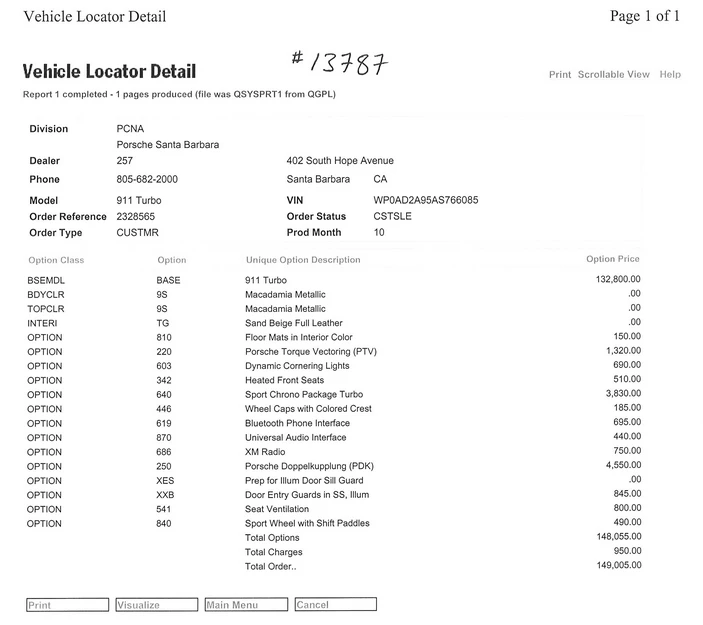 Vehicle Locator Detail

Page 1 of 1

Vehicle Locator Detail

# 13787

Print Scrollable View Help

Report 1 completed - 1 pages produced (file was QSYSPRT1 from QGPL)

| | | | |
|---|---|---|---|
| Division | PCNA | | |
| | Porsche Santa Barbara | | |
| Dealer | 257 | 402 South Hope Avenue | |
| Phone | 805-682-2000 | Santa Barbara | CA |
| Model | 911 Turbo | VIN | WP0AD2A95AS766085 |
| Order Reference | 2328565 | Order Status | CSTSLE |
| Order Type | CUSTMR | Prod Month | 10 |

| Option Class | Option | Unique Option Description | Option Price |
|---|---|---|---|
| BSEMDL | BASE | 911 Turbo | 132,800.00 |
| BDYCLR | 9S | Macadamia Metallic | .00 |
| TOPCLR | 9S | Macadamia Metallic | .00 |
| INTERI | TG | Sand Beige Full Leather | .00 |
| OPTION | 810 | Floor Mats in Interior Color | 150.00 |
| OPTION | 220 | Porsche Torque Vectoring (PTV) | 1,320.00 |
| OPTION | 603 | Dynamic Cornering Lights | 690.00 |
| OPTION | 342 | Heated Front Seats | 510.00 |
| OPTION | 640 | Sport Chrono Package Turbo | 3,830.00 |
| OPTION | 446 | Wheel Caps with Colored Crest | 185.00 |
| OPTION | 619 | Bluetooth Phone Interface | 695.00 |
| OPTION | 870 | Universal Audio Interface | 440.00 |
| OPTION | 686 | XM Radio | 750.00 |
| OPTION | 250 | Porsche Doppelkupplung (PDK) | 4,550.00 |
| OPTION | XES | Prep for Illum Door Sill Guard | .00 |
| OPTION | XXB | Door Entry Guards in SS, Illum | 845.00 |
| OPTION | 541 | Seat Ventilation | 800.00 |
| OPTION | 840 | Sport Wheel with Shift Paddles | 490.00 |
| | | Total Options | 148,055.00 |
| | | Total Charges | 950.00 |
| | | Total Order.. | 149,005.00 |

Print Visualize Main Menu Cancel